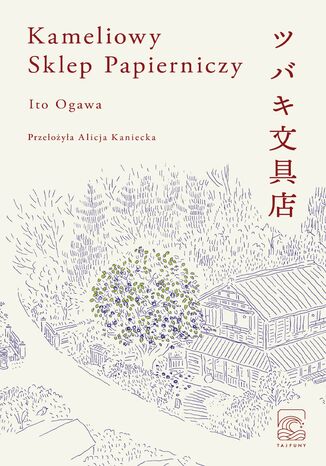 Kameliowy
Sklep Papierniczy

Ito Ogawa

Przełożyła Alicja Kaniecka

ツバキ文具店

TAJFUNY